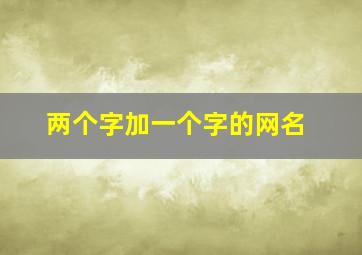 两个字加一个字的网名